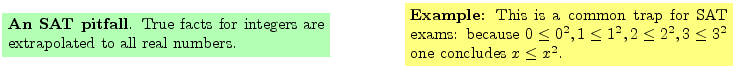 **An SAT pitfall**. True facts for integers are extrapolated to all real numbers.

**Example:** This is a common trap for SAT exams: because $0 \leq 0^2, 1 \leq 1^2, 2 \leq 2^2, 3 \leq 3^2$ one concludes $x \leq x^2$.